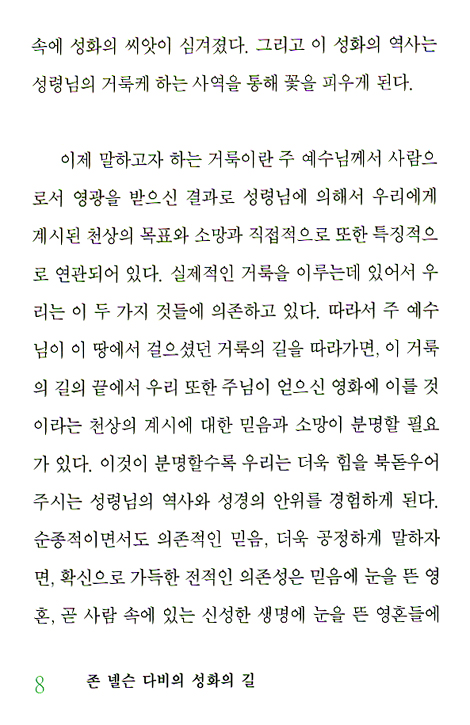 속에 성화의 씨앗이 심겨졌다. 그리고 이 성화의 역사는 성령님의 거룩케 하는 사역을 통해 꽃을 피우게 된다.

이제 말하고자 하는 거룩이란 주 예수님께서 사람으로서 영광을 받으신 결과로 성령님에 의해서 우리에게 계시된 천상의 목표와 소망과 직접적으로 또한 특징적으로 연관되어 있다. 실제적인 거룩을 이루는데 있어서 우리는 이 두 가지 것들에 의존하고 있다. 따라서 주 예수님이 이 땅에서 걸으셨던 거룩의 길을 따라가면, 이 거룩의 길의 끝에서 우리 또한 주님이 얻으신 영화에 이를 것이라는 천상의 계시에 대한 믿음과 소망이 분명할 필요가 있다. 이것이 분명할수록 우리는 더욱 힘을 북돋우어 주시는 성령님의 역사와 성경의 안위를 경험하게 된다. 순종적이면서도 의존적인 믿음, 더욱 공정하게 말하자면, 확신으로 가득한 전적인 의존성은 믿음에 눈을 뜬 영혼, 곧 사람 속에 있는 신성한 생명에 눈을 뜬 영혼들에

8 존 넬슨 다비의 성화의 길